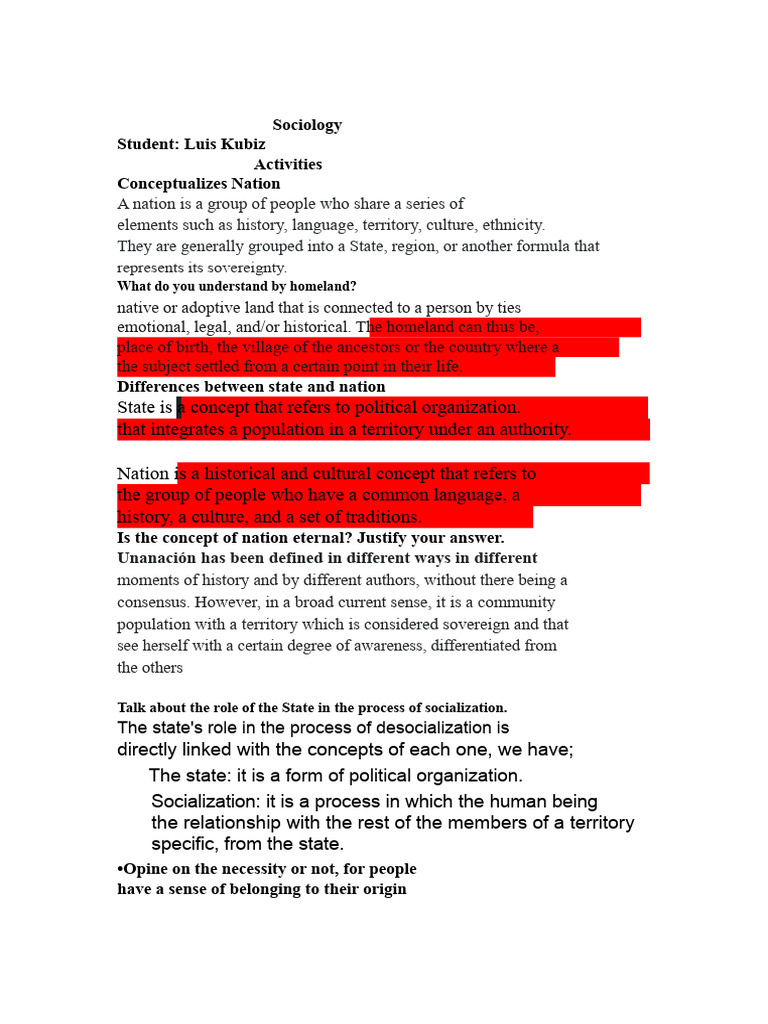 Sociology
Student: Luis Kubiz
Activities
Conceptualizes Nation
A nation is a group of people who share a series of elements such as history, language, territory, culture, ethnicity. They are generally grouped into a State, region, or another formula that represents its sovereignty.
What do you understand by homeland?
native or adoptive land that is connected to a person by ties emotional, legal, and/or historical. The homeland can thus be, place of birth, the village of the ancestors or the country where a the subject settled from a certain point in their life.
Differences between state and nation
State is a concept that refers to political organization. that integrates a population in a territory under an authority.

Nation is a historical and cultural concept that refers to the group of people who have a common language, a history, a culture, and a set of traditions.
Is the concept of nation eternal? Justify your answer.
Unanación has been defined in different ways in different moments of history and by different authors, without there being a consensus. However, in a broad current sense, it is a community population with a territory which is considered sovereign and that see herself with a certain degree of awareness, differentiated from the others

Talk about the role of the State in the process of socialization.
The state's role in the process of desocialization is directly linked with the concepts of each one, we have;
The state: it is a form of political organization.
Socialization: it is a process in which the human being the relationship with the rest of the members of a territory specific, from the state.
•Opine on the necessity or not, for people have a sense of belonging to their origin